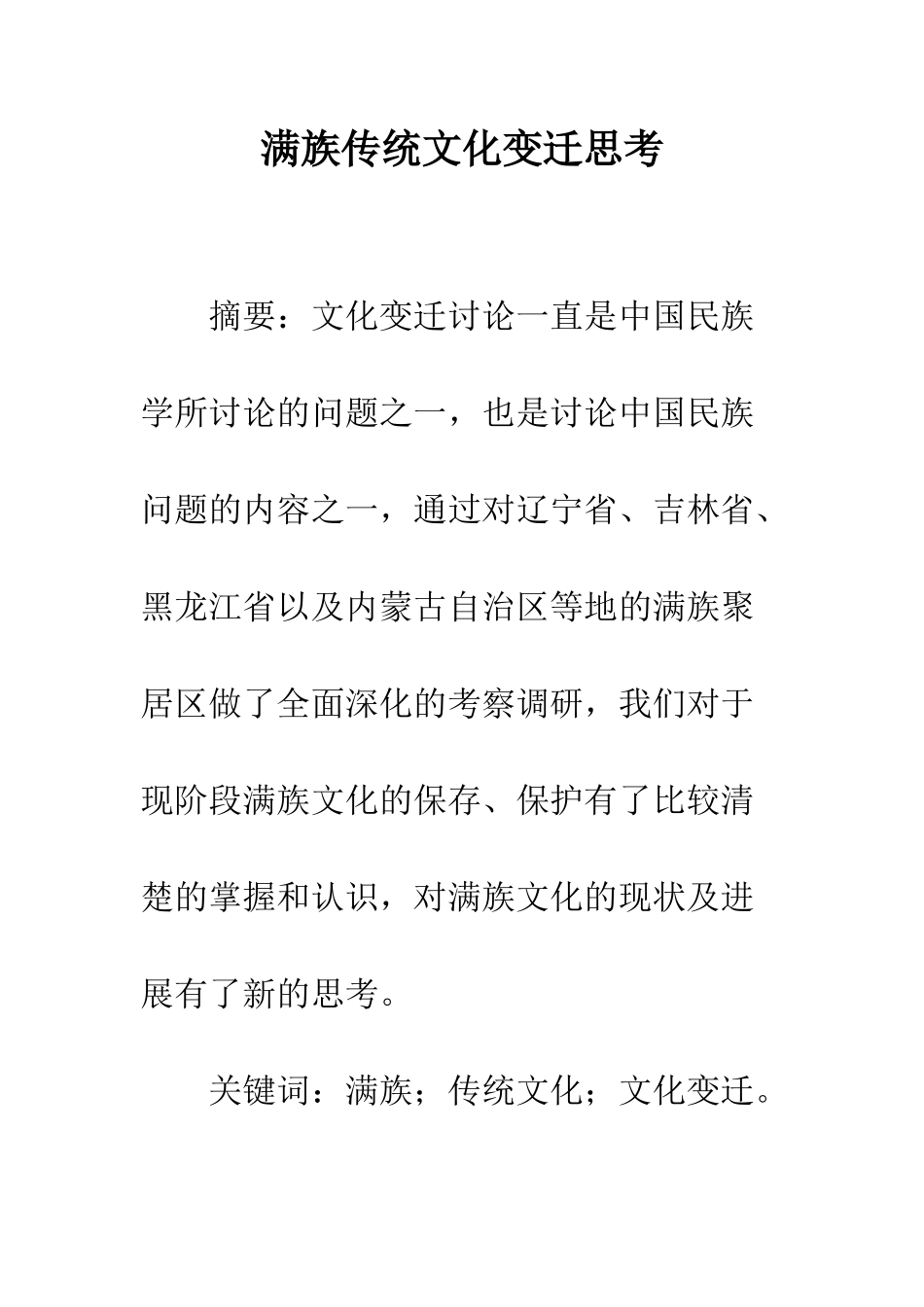 满族传统文化变迁思考

摘要：文化变迁讨论一直是中国民族学所讨论的问题之一，也是讨论中国民族问题的内容之一，通过对辽宁省、吉林省、黑龙江省以及内蒙古自治区等地的满族聚居区做了全面深化的考察调研，我们对于现阶段满族文化的保存、保护有了比较清楚的掌握和认识，对满族文化的现状及进展有了新的思考。

关键词：满族；传统文化；文化变迁。